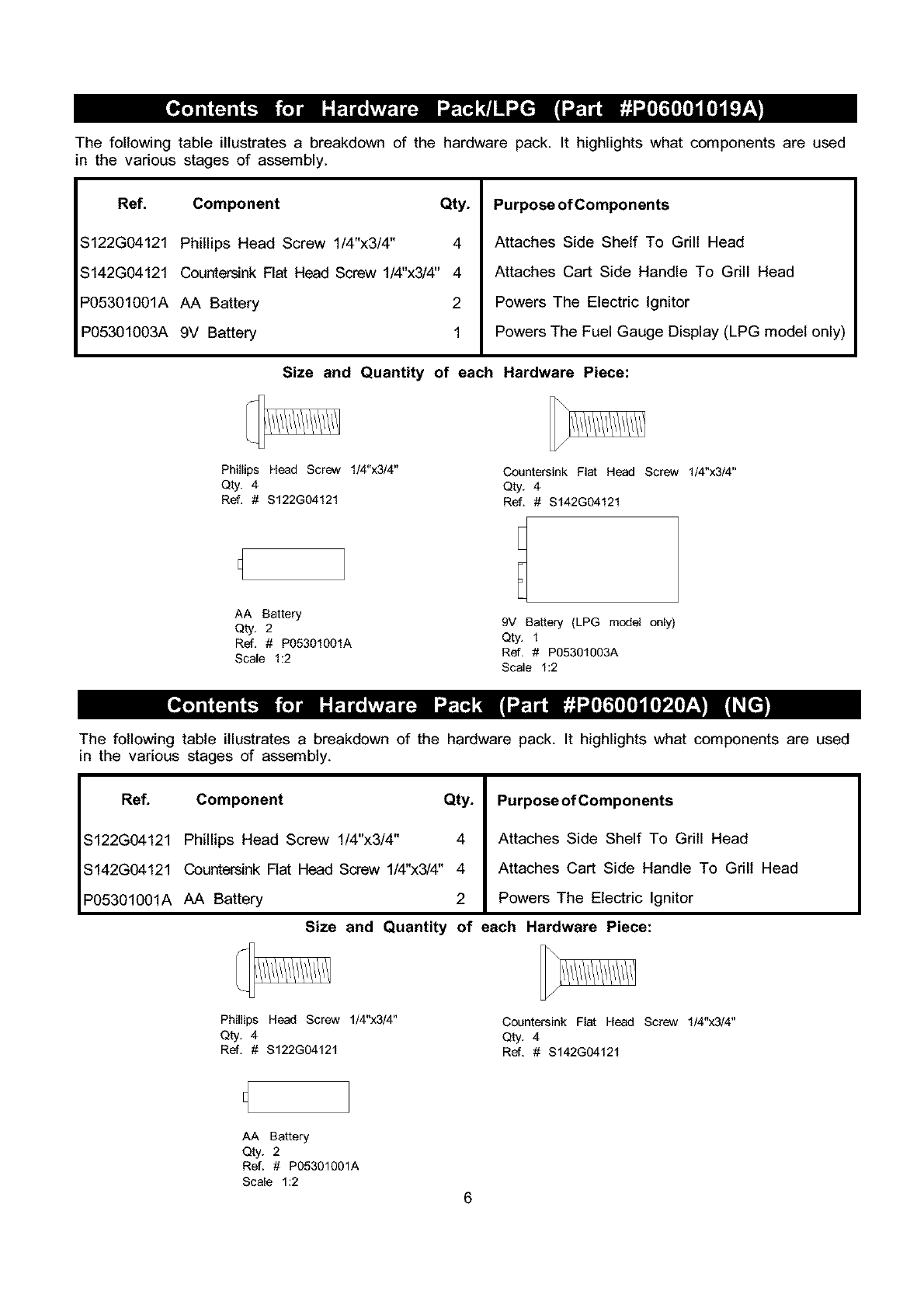 Contents for Hardware Pack/LPG (Part #P06001019A)

The following table illustrates a breakdown of the hardware pack. It highlights what components are used in the various stages of assembly.

| Ref. | Component | Qty. | Purpose of Components |
|---|---|---|---|
| S122G04121 | Phillips Head Screw 1/4"x3/4" | 4 | Attaches Side Shelf To Grill Head |
| S142G04121 | Countersink Flat Head Screw 1/4"x3/4" | 4 | Attaches Cart Side Handle To Grill Head |
| P05301001A | AA Battery | 2 | Powers The Electric Ignitor |
| P05301003A | 9V Battery | 1 | Powers The Fuel Gauge Display (LPG model only) |

Size and Quantity of each Hardware Piece:

Phillips Head Screw 1/4"x3/4"
Qty. 4
Ref. # S122G04121

Countersink Flat Head Screw 1/4"x3/4"
Qty. 4
Ref. # S142G04121

AA Battery
Qty. 2
Ref. # P05301001A
Scale 1:2

9V Battery (LPG model only)
Qty. 1
Ref. # P05301003A
Scale 1:2

Contents for Hardware Pack (Part #P06001020A) (NG)

The following table illustrates a breakdown of the hardware pack. It highlights what components are used in the various stages of assembly.

| Ref. | Component | Qty. | Purpose of Components |
|---|---|---|---|
| S122G04121 | Phillips Head Screw 1/4"x3/4" | 4 | Attaches Side Shelf To Grill Head |
| S142G04121 | Countersink Flat Head Screw 1/4"x3/4" | 4 | Attaches Cart Side Handle To Grill Head |
| P05301001A | AA Battery | 2 | Powers The Electric Ignitor |

Size and Quantity of each Hardware Piece:

Phillips Head Screw 1/4"x3/4"
Qty. 4
Ref. # S122G04121

Countersink Flat Head Screw 1/4"x3/4"
Qty. 4
Ref. # S142G04121

AA Battery
Qty. 2
Ref. # P05301001A
Scale 1:2

6